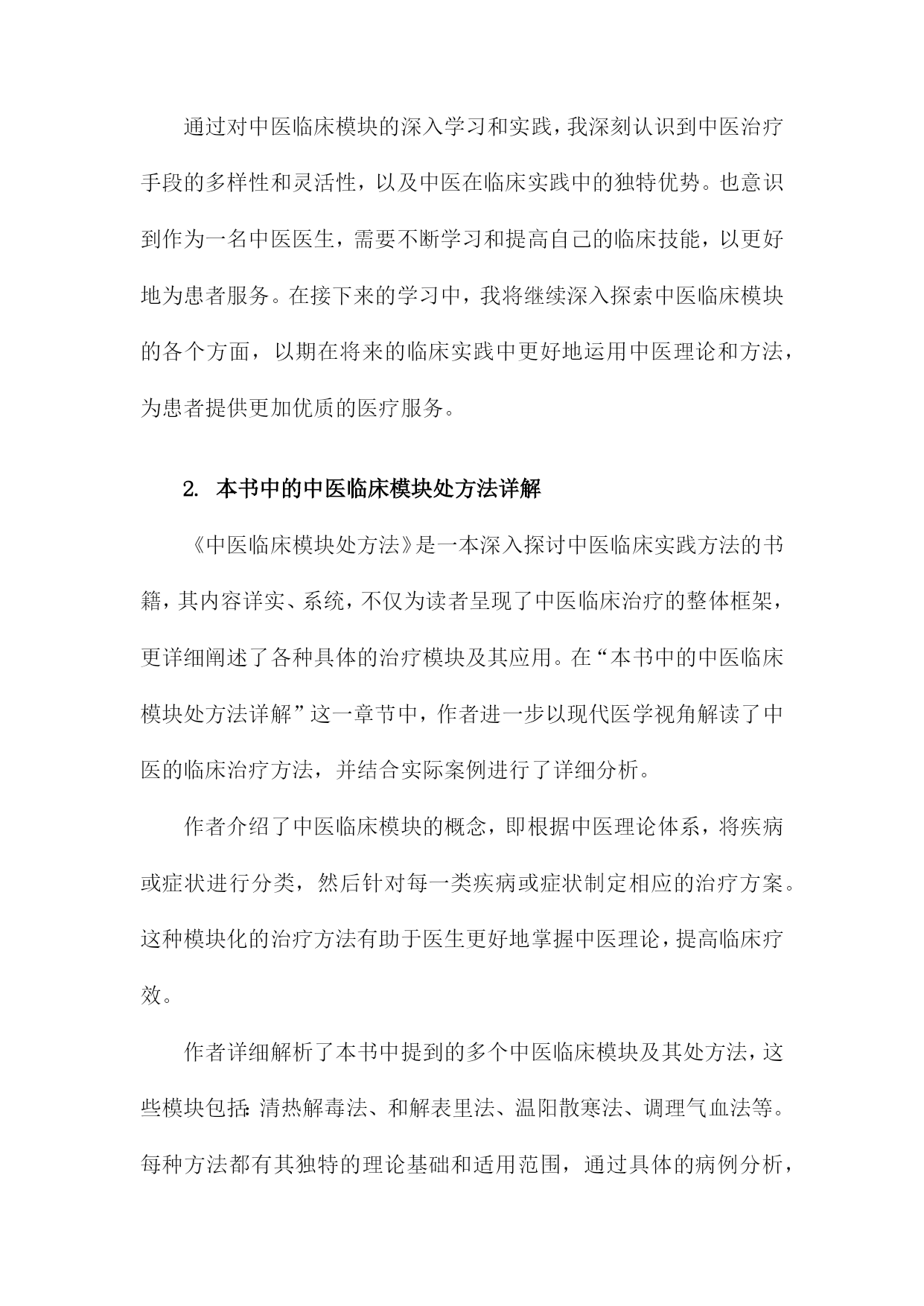 通过对中医临床模块的深入学习和实践，我深刻认识到中医治疗手段的多样性和灵活性，以及中医在临床实践中的独特优势。也意识到作为一名中医医生，需要不断学习和提高自己的临床技能，以更好地为患者服务。在接下来的学习中，我将继续深入探索中医临床模块的各个方面，以期在将来的临床实践中更好地运用中医理论和方法，为患者提供更加优质的医疗服务。

2. 本书中的中医临床模块处方法详解

《中医临床模块处方法》是一本深入探讨中医临床实践方法的书籍，其内容详实、系统，不仅为读者呈现了中医临床治疗的整体框架，更详细阐述了各种具体的治疗模块及其应用。在“本书中的中医临床模块处方法详解”这一章节中，作者进一步以现代医学视角解读了中医的临床治疗方法，并结合实际案例进行了详细分析。

作者介绍了中医临床模块的概念，即根据中医理论体系，将疾病或症状进行分类，然后针对每一类疾病或症状制定相应的治疗方案。这种模块化的治疗方法有助于医生更好地掌握中医理论，提高临床疗效。

作者详细解析了本书中提到的多个中医临床模块及其处方法，这些模块包括：清热解毒法、和解表里法、温阳散寒法、调理气血法等。每种方法都有其独特的理论基础和适用范围，通过具体的病例分析，